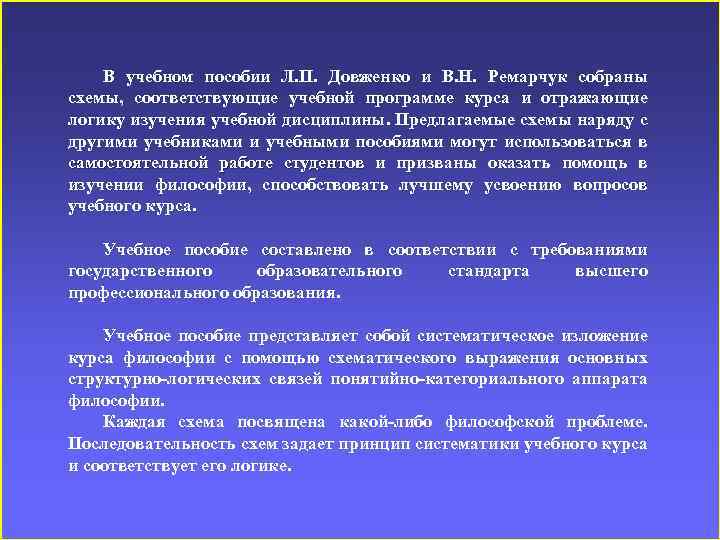 В учебном пособии Л.П. Довженко и В.Н. Ремарчук собраны схемы, соответствующие учебной программе курса и отражающие логику изучения учебной дисциплины. Предлагаемые схемы наряду с другими учебниками и учебными пособиями могут использоваться в самостоятельной работе студентов и призваны оказать помощь в изучении философии, способствовать лучшему усвоению вопросов учебного курса.

Учебное пособие составлено в соответствии с требованиями государственного образовательного стандарта высшего профессионального образования.

Учебное пособие представляет собой систематическое изложение курса философии с помощью схематического выражения основных структурно-логических связей понятийно-категориального аппарата философии.

Каждая схема посвящена какой-либо философской проблеме. Последовательность схем задает принцип систематики учебного курса и соответствует его логике.